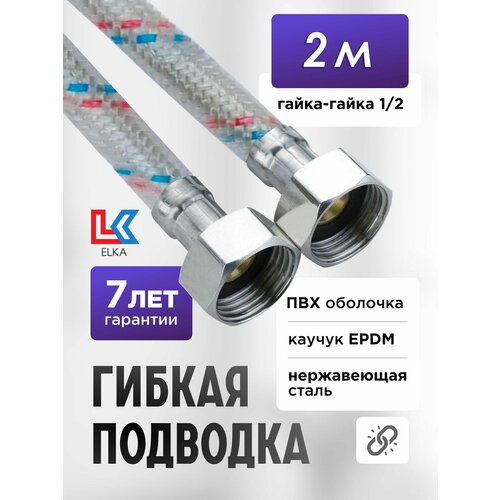 2 м

гайка-гайка 1/2

ELKA

7 ЛЕТ гарантии

ПВХ оболочка

каучук EPDM

нержавеющая сталь

ГИБКАЯ ПОДВОДКА